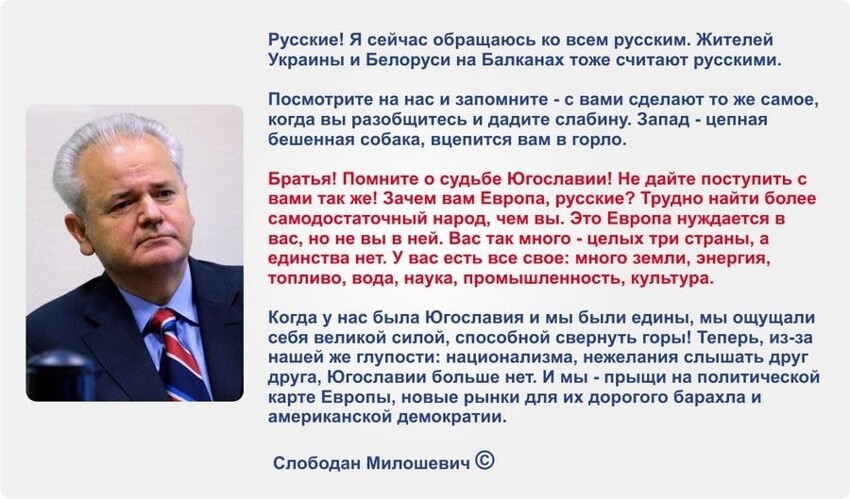 Русские! Я сейчас обращаюсь ко всем русским. Жителей Украины и Белоруси на Балканах тоже считают русскими.

Посмотрите на нас и запомните - с вами сделают то же самое, когда вы разобщитесь и дадите слабину. Запад - цепная бешенная собака, вцепится вам в горло.

Братья! Помните о судьбе Югославии! Не дайте поступить с вами так же! Зачем вам Европа, русские? Трудно найти более самодостаточный народ, чем вы. Это Европа нуждается в вас, но не вы в ней. Вас так много - целых три страны, а единства нет. У вас есть все свое: много земли, энергия, топливо, вода, наука, промышленность, культура.

Когда у нас была Югославия и мы были едины, мы ощущали себя великой силой, способной свернуть горы! Теперь, из-за нашей же глупости: национализма, нежелания слышать друг друга, Югославии больше нет. И мы - прыщи на политической карте Европы, новые рынки для их дорогого барахла и американской демократии.

Слободан Милошевич ©